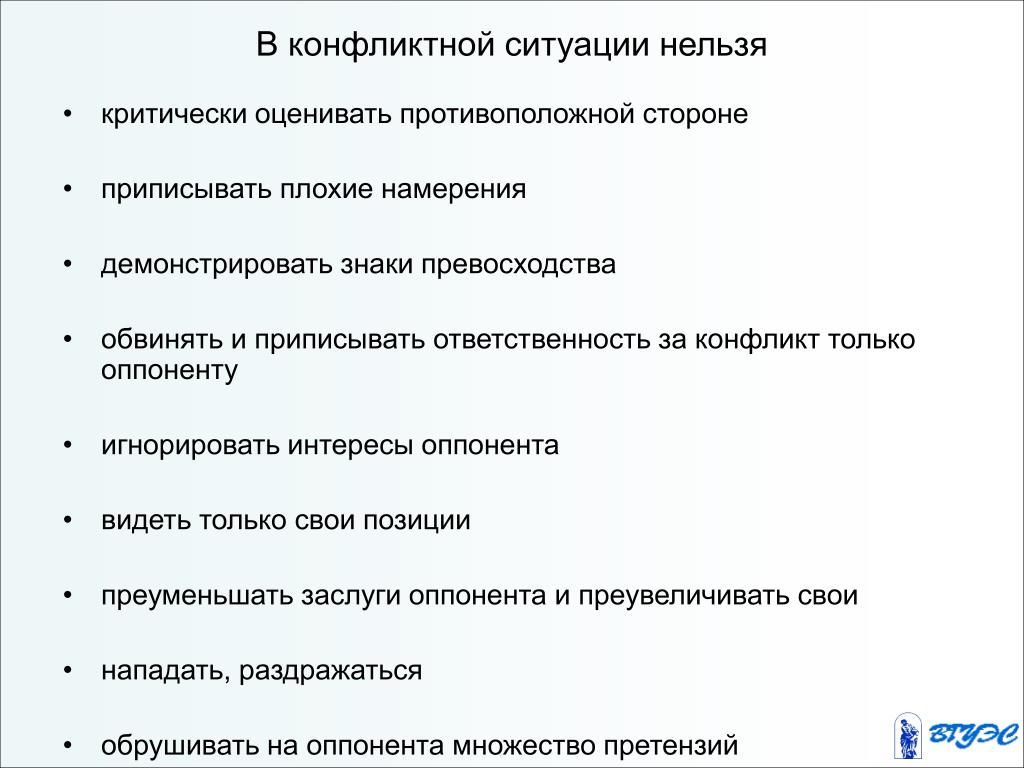 В конфликтной ситуации нельзя

• критически оценивать противоположной стороне

• приписывать плохие намерения

• демонстрировать знаки превосходства

• обвинять и приписывать ответственность за конфликт только оппоненту

• игнорировать интересы оппонента

• видеть только свои позиции

• преуменьшать заслуги оппонента и преувеличивать свои

• нападать, раздражаться

• обрушивать на оппонента множество претензий

ВГУЭС